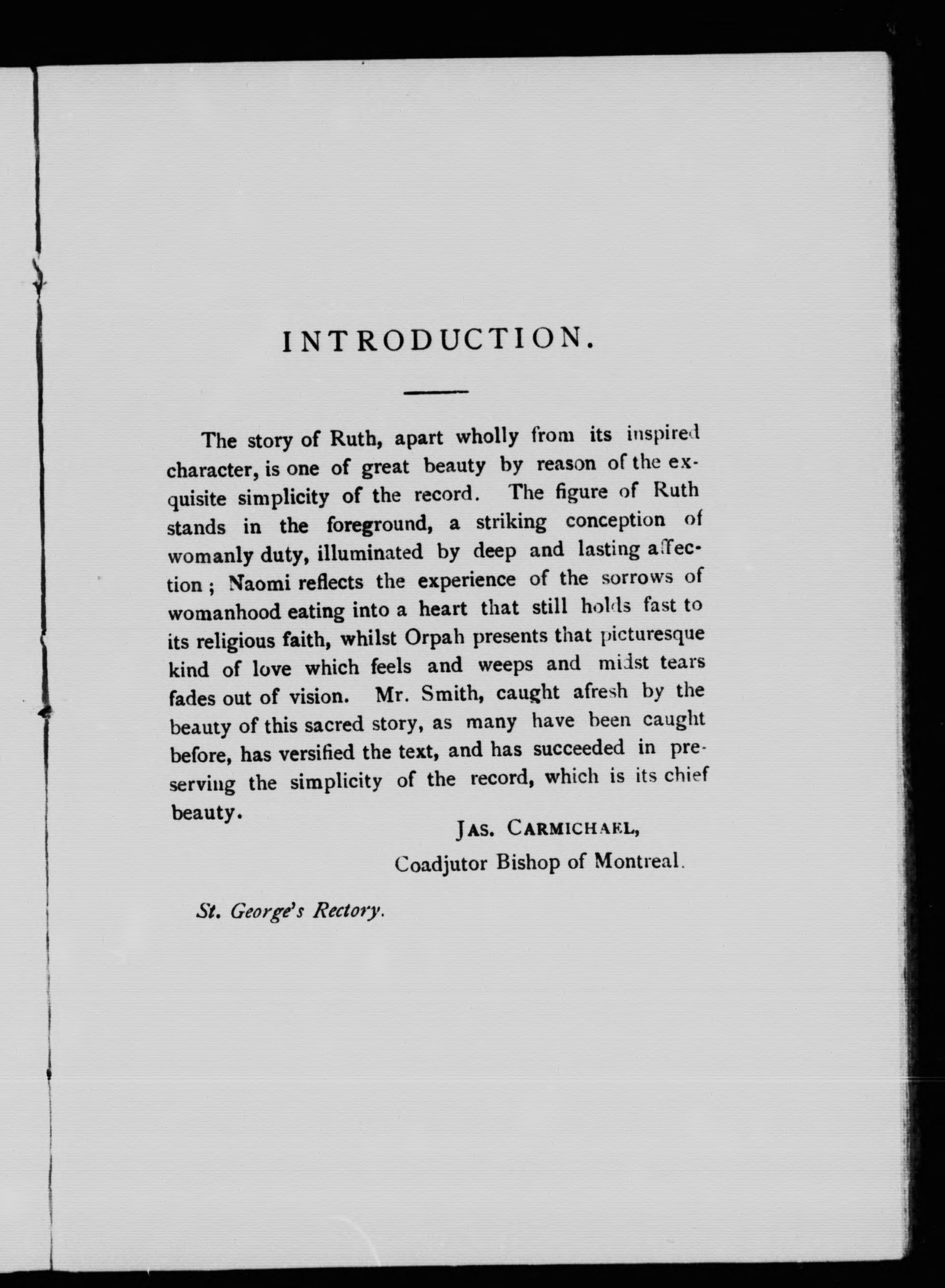 INTRODUCTION.

The story of Ruth, apart wholly from its inspired character, is one of great beauty by reason of the exquisite simplicity of the record. The figure of Ruth stands in the foreground, a striking conception of womanly duty, illuminated by deep and lasting affection; Naomi reflects the experience of the sorrows of womanhood eating into a heart that still holds fast to its religious faith, whilst Orpah presents that picturesque kind of love which feels and weeps and midst tears fades out of vision. Mr. Smith, caught afresh by the beauty of this sacred story, as many have been caught before, has versified the text, and has succeeded in preserving the simplicity of the record, which is its chief beauty.

JAS. CARMICHAEL,
Coadjutor Bishop of Montreal.

St. George's Rectory.